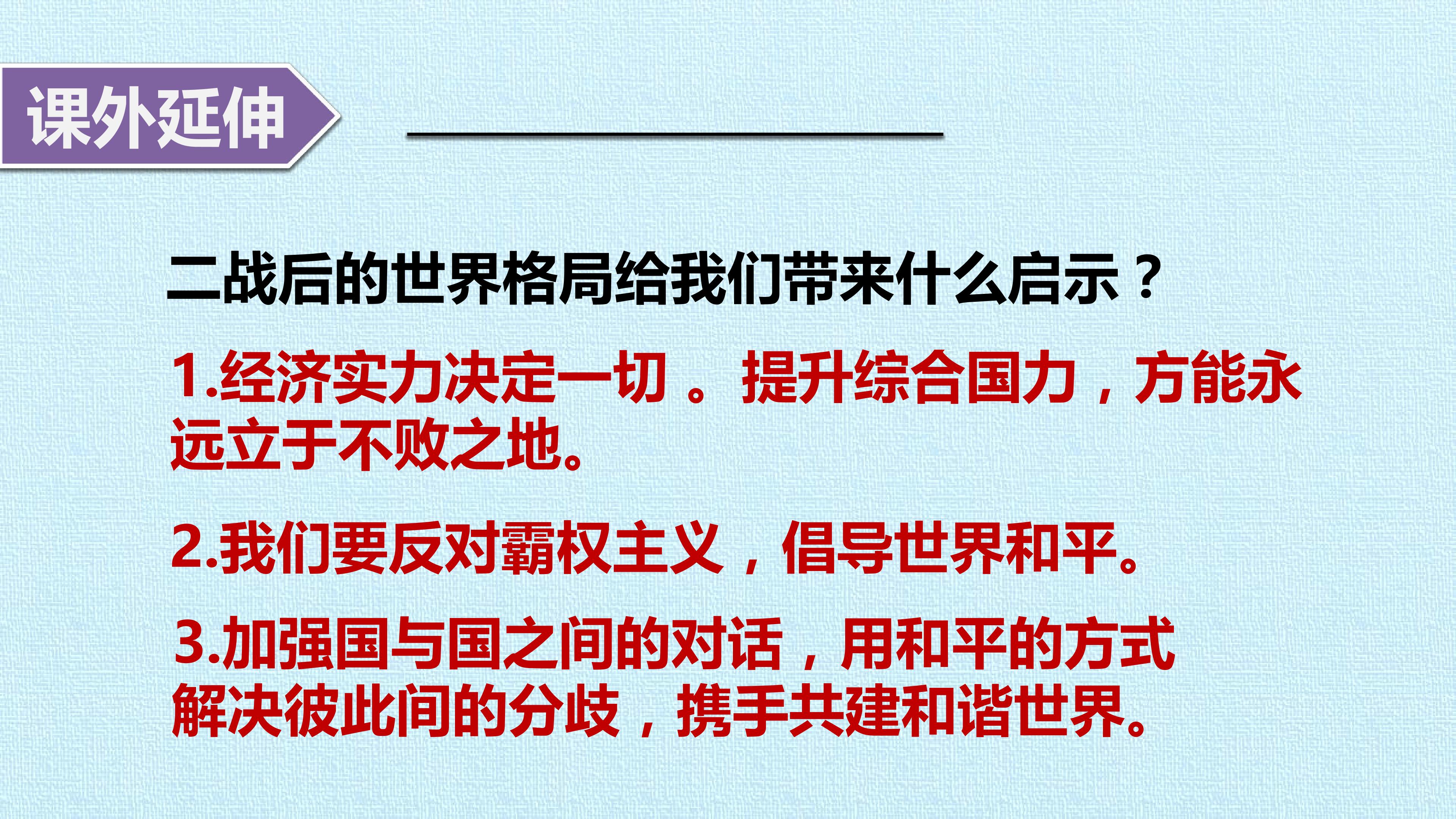 课外延伸

二战后的世界格局给我们带来什么启示？

1.经济实力决定一切。提升综合国力，方能永远立于不败之地。

2.我们要反对霸权主义，倡导世界和平。

3.加强国与国之间的对话，用和平的方式解决彼此间的分歧，携手共建和谐世界。